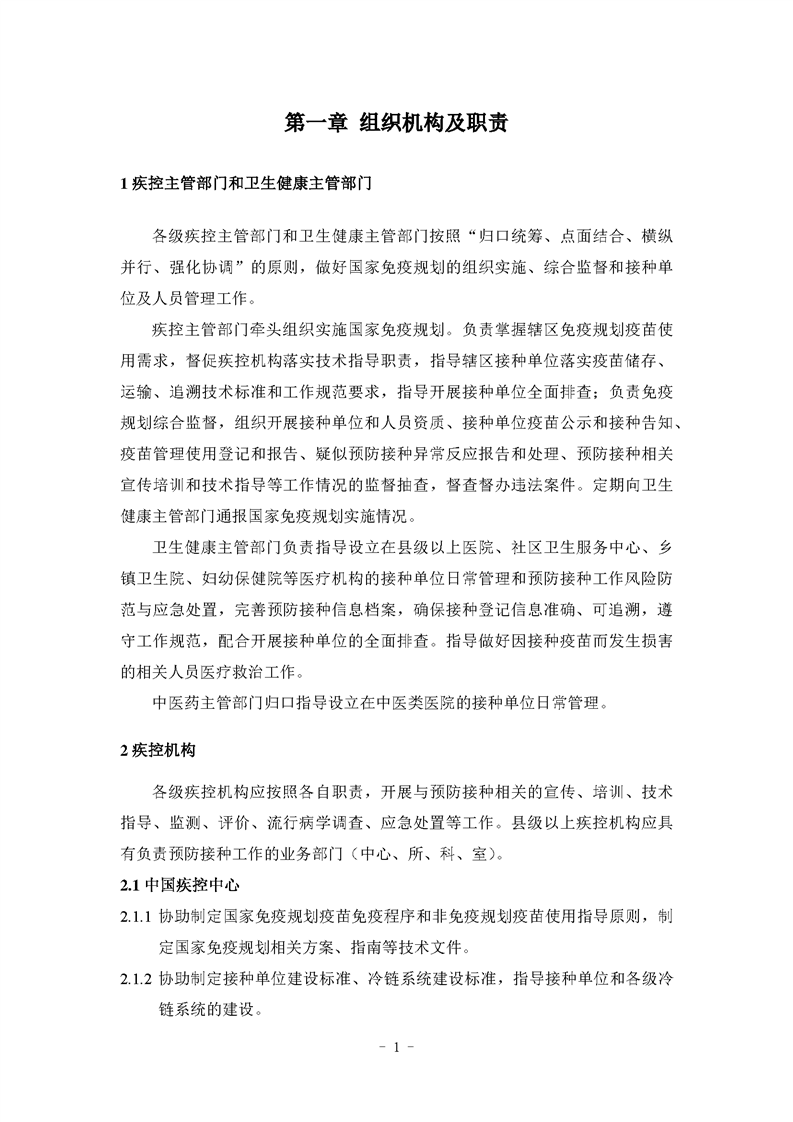 第一章 组织机构及职责

1 疾控主管部门和卫生健康主管部门

各级疾控主管部门和卫生健康主管部门按照“归口统筹、点面结合、横纵并行、强化协调”的原则，做好国家免疫规划的组织实施、综合监督和接种单位及人员管理工作。

疾控主管部门牵头组织实施国家免疫规划。负责掌握辖区免疫规划疫苗使用需求，督促疾控机构落实技术指导职责，指导辖区接种单位落实疫苗储存、运输、追溯技术标准和工作规范要求，指导开展接种单位全面排查；负责免疫规划综合监督，组织开展接种单位和人员资质、接种单位疫苗公示和接种告知、疫苗管理使用登记和报告、疑似预防接种异常反应报告和处理、预防接种相关宣传培训和技术指导等工作情况的监督抽查，督查督办违法案件。定期向卫生健康主管部门通报国家免疫规划实施情况。

卫生健康主管部门负责指导设立在县级以上医院、社区卫生服务中心、乡镇卫生院、妇幼保健院等医疗机构的接种单位日常管理和预防接种工作风险防范与应急处置，完善预防接种信息档案，确保接种登记信息准确、可追溯，遵守工作规范，配合开展接种单位的全面排查。指导做好因接种疫苗而发生损害的相关人员医疗救治工作。

中医药主管部门归口指导设立在中医类医院的接种单位日常管理。

2 疾控机构

各级疾控机构应按照各自职责，开展与预防接种相关的宣传、培训、技术指导、监测、评价、流行病学调查、应急处置等工作。县级以上疾控机构应具有负责预防接种工作的业务部门（中心、所、科、室）。

2.1 中国疾控中心

2.1.1 协助制定国家免疫规划疫苗免疫程序和非免疫规划疫苗使用指导原则，制定国家免疫规划相关方案、指南等技术文件。

2.1.2 协助制定接种单位建设标准、冷链系统建设标准，指导接种单位和各级冷链系统的建设。

- 1 -